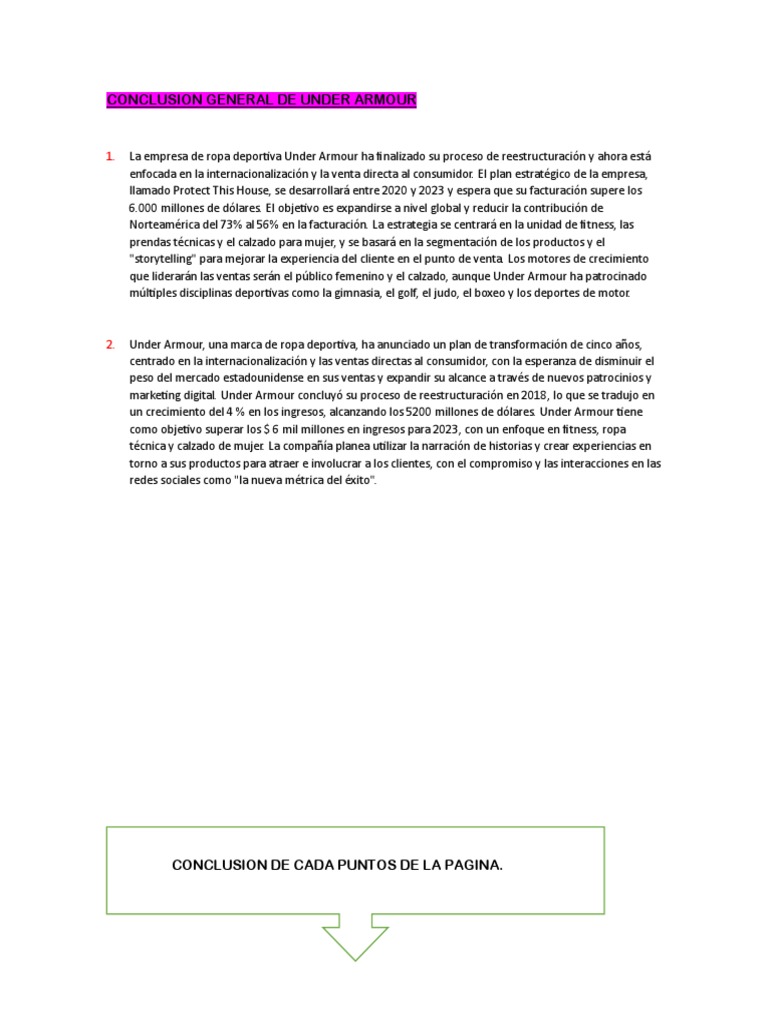 CONCLUSION GENERAL DE UNDER ARMOUR

1. La empresa de ropa deportiva Under Armour ha finalizado su proceso de reestructuración y ahora está enfocada en la internacionalización y la venta directa al consumidor. El plan estratégico de la empresa, llamado Protect This House, se desarrollará entre 2020 y 2023 y espera que su facturación supere los 6.000 millones de dólares. El objetivo es expandirse a nivel global y reducir la contribución de Norteamérica del 73% al 56% en la facturación. La estrategia se centrará en la unidad de fitness, las prendas técnicas y el calzado para mujer, y se basará en la segmentación de los productos y el "storytelling" para mejorar la experiencia del cliente en el punto de venta. Los motores de crecimiento que liderarán las ventas serán el público femenino y el calzado, aunque Under Armour ha patrocinado múltiples disciplinas deportivas como la gimnasia, el golf, el judo, el boxeo y los deportes de motor.

2. Under Armour, una marca de ropa deportiva, ha anunciado un plan de transformación de cinco años, centrado en la internacionalización y las ventas directas al consumidor, con la esperanza de disminuir el peso del mercado estadounidense en sus ventas y expandir su alcance a través de nuevos patrocinios y marketing digital. Under Armour concluyó su proceso de reestructuración en 2018, lo que se tradujo en un crecimiento del 4 % en los ingresos, alcanzando los 5200 millones de dólares. Under Armour tiene como objetivo superar los $ 6 mil millones en ingresos para 2023, con un enfoque en fitness, ropa técnica y calzado de mujer. La compañía planea utilizar la narración de historias y crear experiencias en torno a sus productos para atraer e involucrar a los clientes, con el compromiso y las interacciones en las redes sociales como "la nueva métrica del éxito".

CONCLUSION DE CADA PUNTOS DE LA PAGINA.